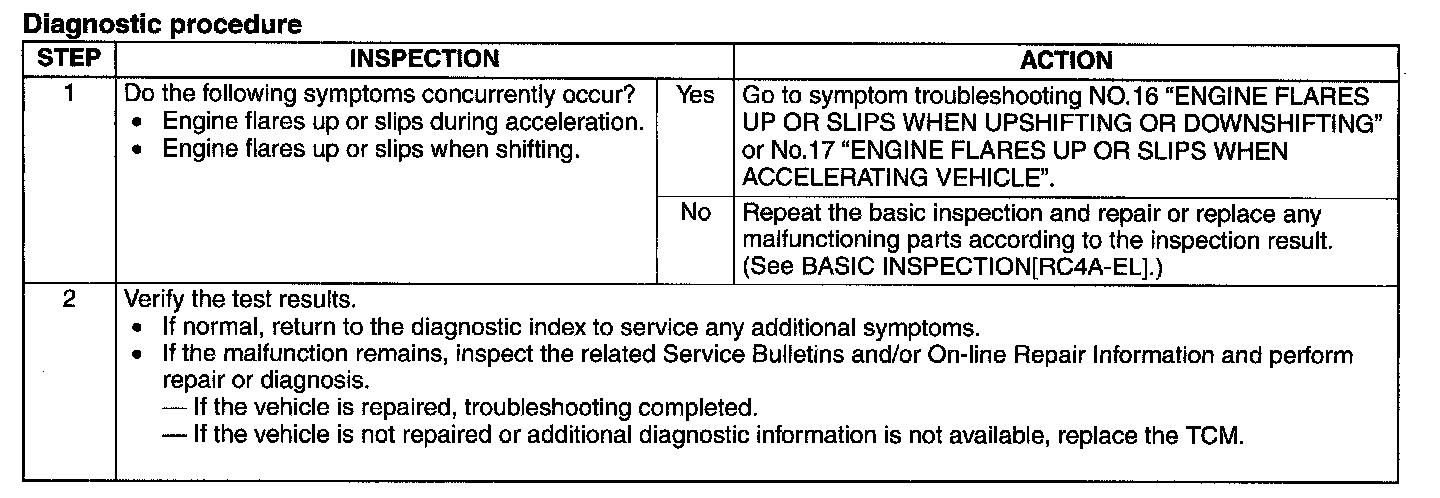 Diagnostic procedure

| STEP | INSPECTION | | ACTION |
|---|---|---|---|
| 1 | Do the following symptoms concurrently occur? • Engine flares up or slips during acceleration. • Engine flares up or slips when shifting. | Yes | Go to symptom troubleshooting NO.16 "ENGINE FLARES UP OR SLIPS WHEN UPSHIFTING OR DOWNSHIFTING" or No.17 "ENGINE FLARES UP OR SLIPS WHEN ACCELERATING VEHICLE". |
| | | No | Repeat the basic inspection and repair or replace any malfunctioning parts according to the inspection result. (See BASIC INSPECTION[RC4A-EL].) |
| 2 | Verify the test results. • If normal, return to the diagnostic index to service any additional symptoms. • If the malfunction remains, inspect the related Service Bulletins and/or On-line Repair Information and perform repair or diagnosis. — If the vehicle is repaired, troubleshooting completed. — If the vehicle is not repaired or additional diagnostic information is not available, replace the TCM. | | |